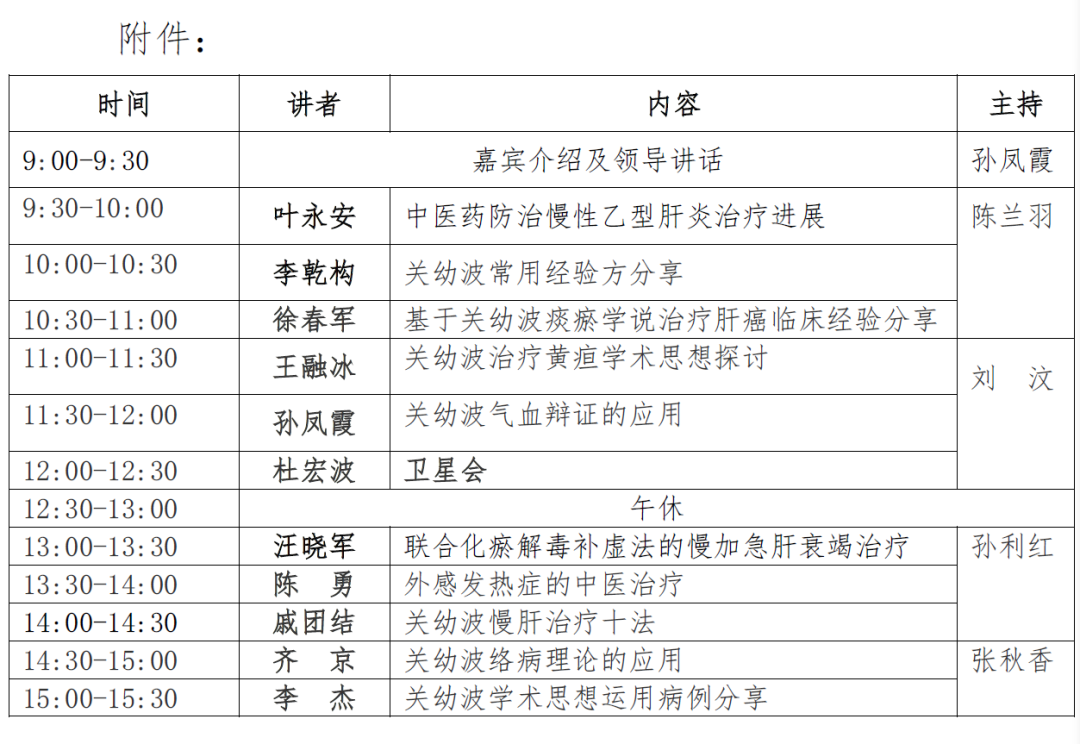 附件：

| 时间 | 讲者 | 内容 | 主持 |
|---|---|---|---|
| 9:00-9:30 | 嘉宾介绍及领导讲话 | | 孙凤霞 |
| 9:30-10:00 | 叶永安 | 中医药防治慢性乙型肝炎治疗进展 | 陈兰羽 |
| 10:00-10:30 | 李乾构 | 关幼波常用经验方分享 | |
| 10:30-11:00 | 徐春军 | 基于关幼波痰瘀学说治疗肝癌临床经验分享 | |
| 11:00-11:30 | 王融冰 | 关幼波治疗黄疸学术思想探讨 | 刘　汶 |
| 11:30-12:00 | 孙凤霞 | 关幼波气血辩证的应用 | |
| 12:00-12:30 | 杜宏波 | 卫星会 | |
| 12:30-13:00 | 午休 | | |
| 13:00-13:30 | 汪晓军 | 联合化瘀解毒补虚法的慢加急肝衰竭治疗 | 孙利红 |
| 13:30-14:00 | 陈　勇 | 外感发热症的中医治疗 | |
| 14:00-14:30 | 戚团结 | 关幼波慢肝治疗十法 | |
| 14:30-15:00 | 齐　京 | 关幼波络病理论的应用 | 张秋香 |
| 15:00-15:30 | 李　杰 | 关幼波学术思想运用病例分享 | |